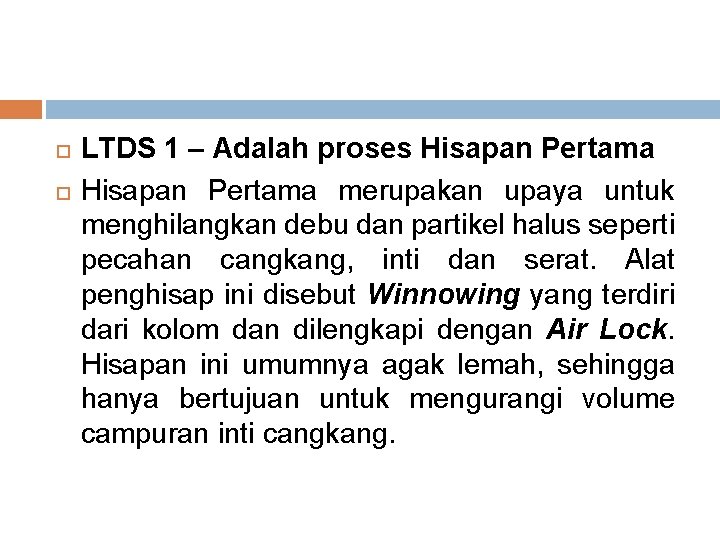 LTDS 1 – Adalah proses Hisapan Pertama

Hisapan Pertama merupakan upaya untuk menghilangkan debu dan partikel halus seperti pecahan cangkang, inti dan serat. Alat penghisap ini disebut Winnowing yang terdiri dari kolom dan dilengkapi dengan Air Lock. Hisapan ini umumnya agak lemah, sehingga hanya bertujuan untuk mengurangi volume campuran inti cangkang.